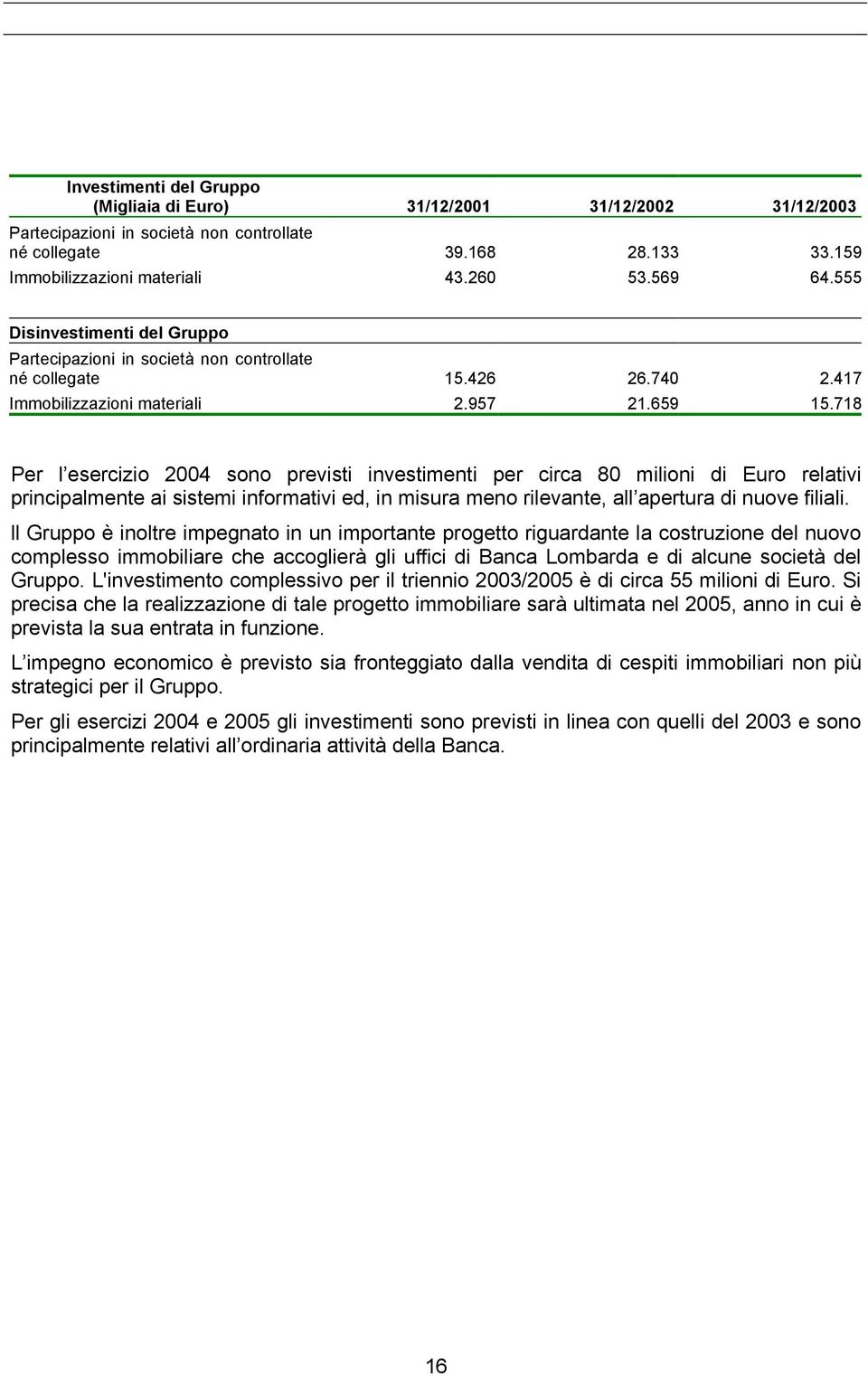 | Investimenti del Gruppo (Migliaia di Euro) | 31/12/2001 | 31/12/2002 | 31/12/2003 |
|---|---|---|---|
| Partecipazioni in società non controllate né collegate | 39.168 | 28.133 | 33.159 |
| Immobilizzazioni materiali | 43.260 | 53.569 | 64.555 |
| Disinvestimenti del Gruppo | | | |
| Partecipazioni in società non controllate né collegate | 15.426 | 26.740 | 2.417 |
| Immobilizzazioni materiali | 2.957 | 21.659 | 15.718 |

Per l esercizio 2004 sono previsti investimenti per circa 80 milioni di Euro relativi principalmente ai sistemi informativi ed, in misura meno rilevante, all apertura di nuove filiali.

Il Gruppo è inoltre impegnato in un importante progetto riguardante la costruzione del nuovo complesso immobiliare che accoglierà gli uffici di Banca Lombarda e di alcune società del Gruppo. L'investimento complessivo per il triennio 2003/2005 è di circa 55 milioni di Euro. Si precisa che la realizzazione di tale progetto immobiliare sarà ultimata nel 2005, anno in cui è prevista la sua entrata in funzione.

L impegno economico è previsto sia fronteggiato dalla vendita di cespiti immobiliari non più strategici per il Gruppo.

Per gli esercizi 2004 e 2005 gli investimenti sono previsti in linea con quelli del 2003 e sono principalmente relativi all ordinaria attività della Banca.

16